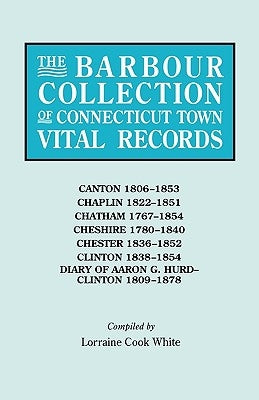 THE BARBOUR COLLECTION OF CONNECTICUT TOWN VITAL RECORDS

CANTON 1806–1853
CHAPLIN 1822–1851
CHATHAM 1767–1854
CHESHIRE 1780–1840
CHESTER 1836–1852
CLINTON 1838–1854
DIARY OF AARON G. HURD–
CLINTON 1809–1878

Compiled by
Lorraine Cook White